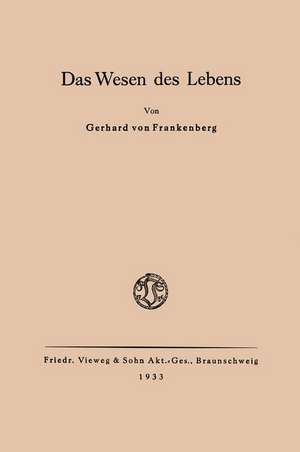 Das Wesen des Lebens

Von

Gerhard von Frankenberg

Friedr. Vieweg & Sohn Akt.-Ges., Braunschweig
1933